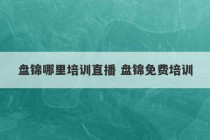 盘锦哪里培训直播 盘锦免费培训